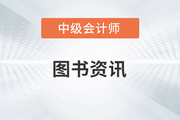 中级会计师

图书资讯